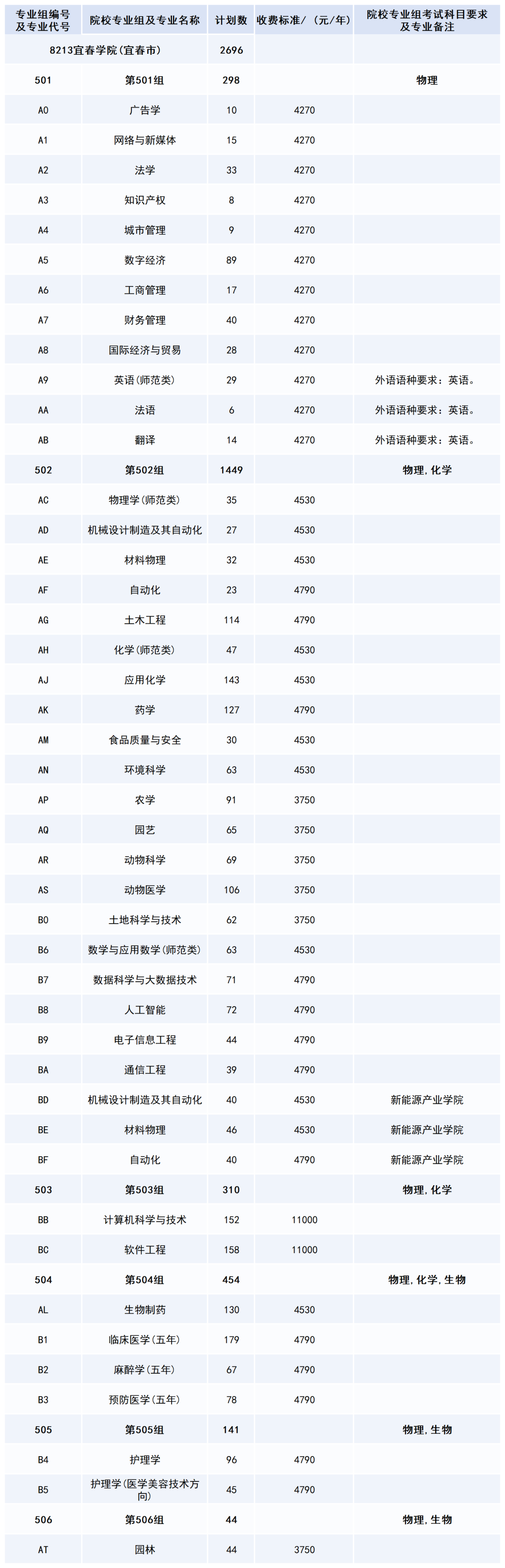 | 专业组编号及专业代号 | 院校专业组及专业名称 | 计划数 | 收费标准/（元/年） | 院校专业组考试科目要求及专业备注 |
|---|---|---|---|---|
| 8213宜春学院(宜春市) | | 2696 | | |
| 501 | 第501组 | 298 | | 物理 |
| A0 | 广告学 | 10 | 4270 | |
| A1 | 网络与新媒体 | 15 | 4270 | |
| A2 | 法学 | 33 | 4270 | |
| A3 | 知识产权 | 8 | 4270 | |
| A4 | 城市管理 | 9 | 4270 | |
| A5 | 数字经济 | 89 | 4270 | |
| A6 | 工商管理 | 17 | 4270 | |
| A7 | 财务管理 | 40 | 4270 | |
| A8 | 国际经济与贸易 | 28 | 4270 | |
| A9 | 英语(师范类) | 29 | 4270 | 外语语种要求：英语。 |
| AA | 法语 | 6 | 4270 | 外语语种要求：英语。 |
| AB | 翻译 | 14 | 4270 | 外语语种要求：英语。 |
| 502 | 第502组 | 1449 | | 物理，化学 |
| AC | 物理学(师范类) | 35 | 4530 | |
| AD | 机械设计制造及其自动化 | 27 | 4530 | |
| AE | 材料物理 | 32 | 4530 | |
| AF | 自动化 | 23 | 4790 | |
| AG | 土木工程 | 114 | 4790 | |
| AH | 化学(师范类) | 47 | 4530 | |
| AJ | 应用化学 | 143 | 4530 | |
| AK | 药学 | 127 | 4790 | |
| AM | 食品质量与安全 | 30 | 4530 | |
| AN | 环境科学 | 63 | 4530 | |
| AP | 农学 | 91 | 3750 | |
| AQ | 园艺 | 65 | 3750 | |
| AR | 动物科学 | 69 | 3750 | |
| AS | 动物医学 | 106 | 3750 | |
| B0 | 土地科学与技术 | 62 | 3750 | |
| B6 | 数学与应用数学(师范类) | 63 | 4530 | |
| B7 | 数据科学与大数据技术 | 71 | 4790 | |
| B8 | 人工智能 | 72 | 4790 | |
| B9 | 电子信息工程 | 44 | 4790 | |
| BA | 通信工程 | 39 | 4790 | |
| BD | 机械设计制造及其自动化 | 40 | 4530 | 新能源产业学院 |
| BE | 材料物理 | 46 | 4530 | 新能源产业学院 |
| BF | 自动化 | 40 | 4790 | 新能源产业学院 |
| 503 | 第503组 | 310 | | 物理，化学 |
| BB | 计算机科学与技术 | 152 | 11000 | |
| BC | 软件工程 | 158 | 11000 | |
| 504 | 第504组 | 454 | | 物理，化学，生物 |
| AL | 生物制药 | 130 | 4530 | |
| B1 | 临床医学(五年) | 179 | 4790 | |
| B2 | 麻醉学(五年) | 67 | 4790 | |
| B3 | 预防医学(五年) | 78 | 4790 | |
| 505 | 第505组 | 141 | | 物理，生物 |
| B4 | 护理学 | 96 | 4790 | |
| B5 | 护理学(医学美容技术方向) | 45 | 4790 | |
| 506 | 第506组 | 44 | | 物理，生物 |
| AT | 园林 | 44 | 3750 | |